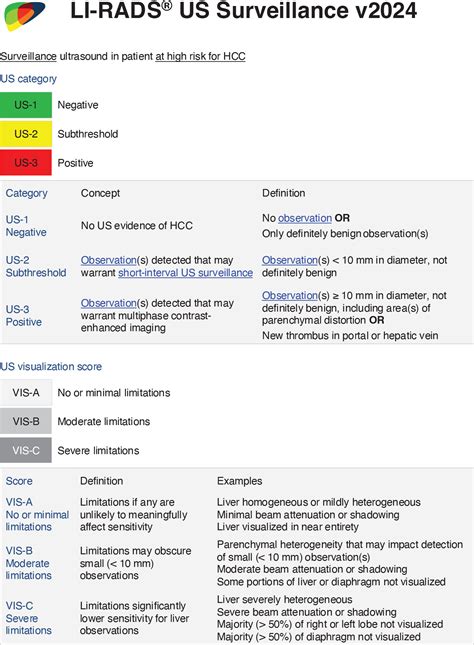 LI-RADS® US Surveillance v2024

Surveillance ultrasound in patient at high risk for HCC

US category

US-1 Negative

US-2 Subthreshold

US-3 Positive

| Category | Concept | Definition |
|---|---|---|
| US-1 Negative | No US evidence of HCC | No observation **OR** Only definitely benign observation(s) |
| US-2 Subthreshold | Observation(s) detected that may warrant short-interval US surveillance | Observation(s) < 10 mm in diameter, not definitely benign |
| US-3 Positive | Observation(s) detected that may warrant multiphase contrast-enhanced imaging | Observation(s) ≥ 10 mm in diameter, not definitely benign, including area(s) of parenchymal distortion **OR** New thrombus in portal or hepatic vein |

US visualization score

VIS-A No or minimal limitations

VIS-B Moderate limitations

VIS-C Severe limitations

| Score | Definition | Examples |
|---|---|---|
| VIS-A No or minimal limitations | Limitations if any are unlikely to meaningfully affect sensitivity | Liver homogeneous or mildly heterogeneous Minimal beam attenuation or shadowing Liver visualized in near entirety |
| VIS-B Moderate limitations | Limitations may obscure small (< 10 mm) observations | Parenchymal heterogeneity that may impact detection of small (< 10 mm) observation(s) Moderate beam attenuation or shadowing Some portions of liver or diaphragm not visualized |
| VIS-C Severe limitations | Limitations significantly lower sensitivity for liver observations | Liver severely heterogeneous Severe beam attenuation or shadowing Majority (> 50%) of right or left lobe not visualized Majority (> 50%) of diaphragm not visualized |